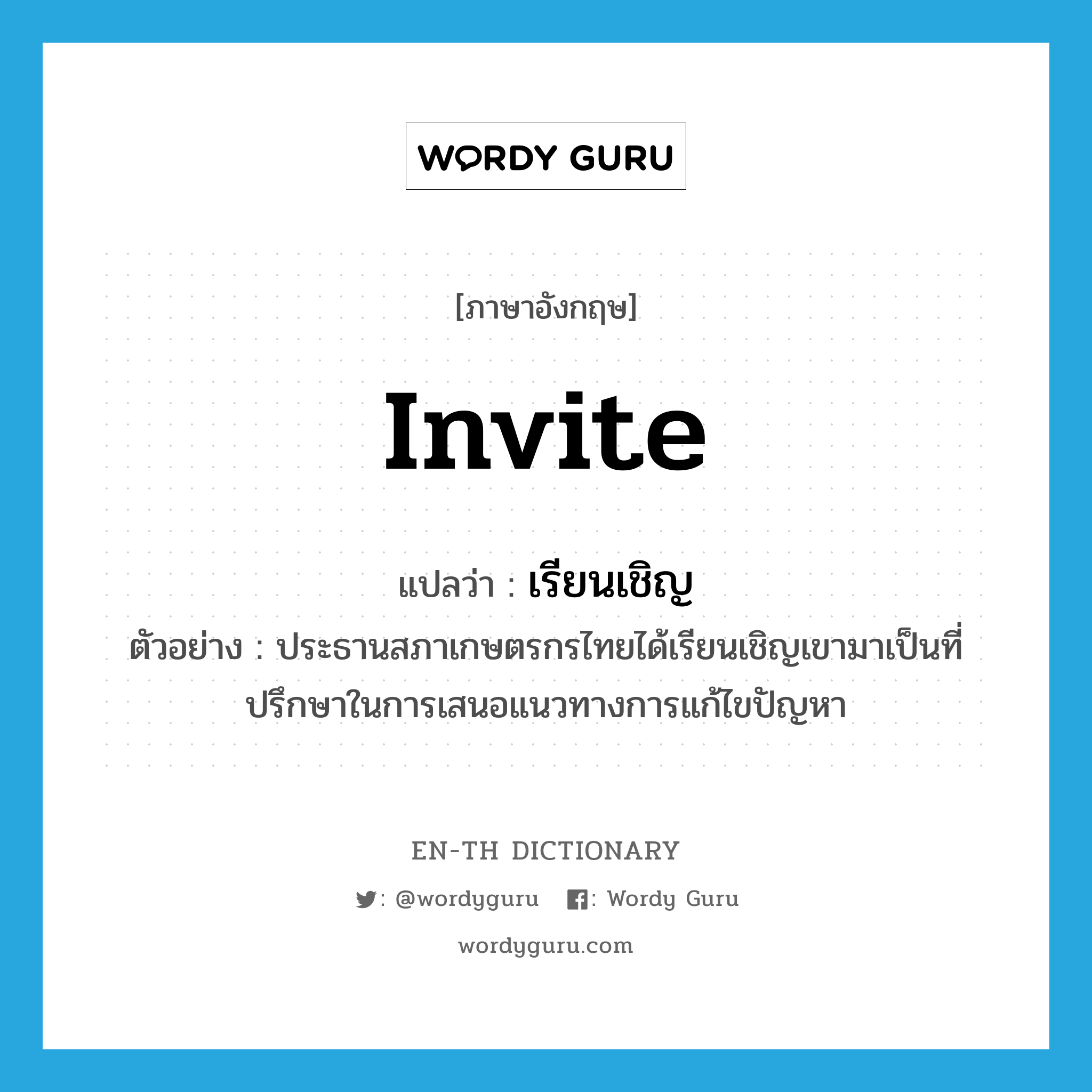 WORDY GURU

[ภาษาอังกฤษ]

invite

แปลว่า : เรียนเชิญ

ตัวอย่าง : ประธานสภาเกษตรกรไทยได้เรียนเชิญเขามาเป็นที่ปรึกษาในการเสนอแนวทางการแก้ไขปัญหา

EN-TH DICTIONARY

: @wordyguru : Wordy Guru

wordyguru.com